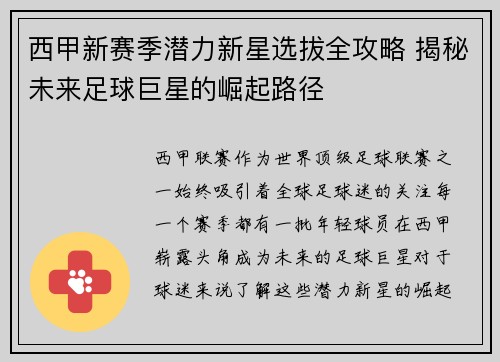 西甲新赛季潜力新星选拔全攻略 揭秘未来足球巨星的崛起路径

西甲联赛作为世界顶级足球联赛之一始终吸引着全球足球迷的关注每一个赛季都有一批年轻球员在西甲崭露头角成为未来的足球巨星对于球迷来说了解这些潜力新星的崛起